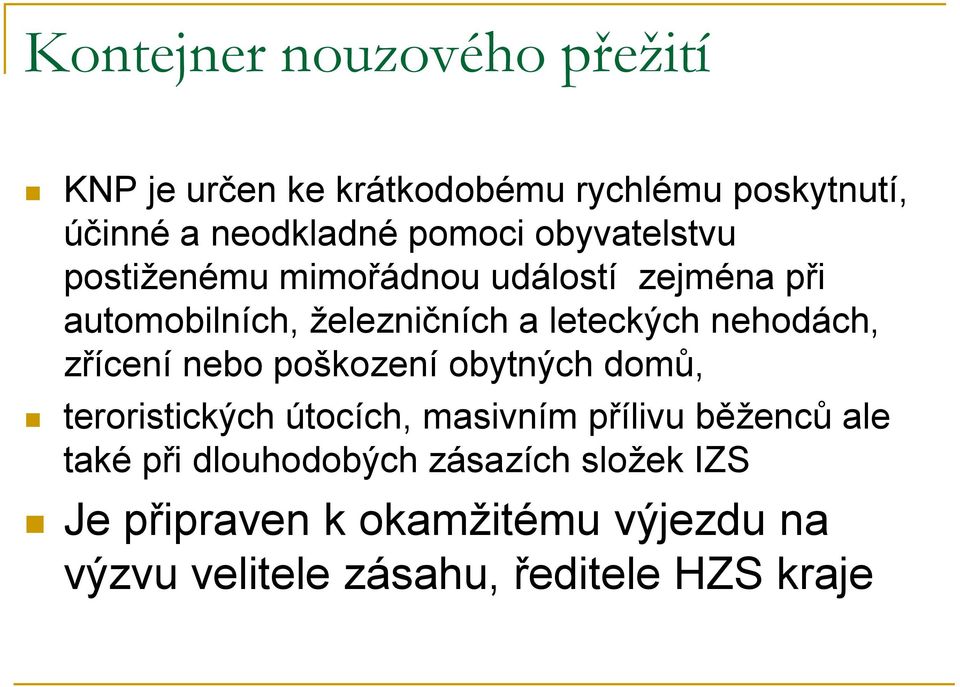 Kontejner nouzového přežití

KNP je určen ke krátkodobému rychlému poskytnutí, účinné a neodkladné pomoci obyvatelstvu postiženému mimořádnou událostí zejména při automobilních, železničních a leteckých nehodách, zřícení nebo poškození obytných domů,

teroristických útocích, masivním přílivu běženců ale také při dlouhodobých zásazích složek IZS

Je připraven k okamžitému výjezdu na výzvu velitele zásahu, ředitele HZS kraje